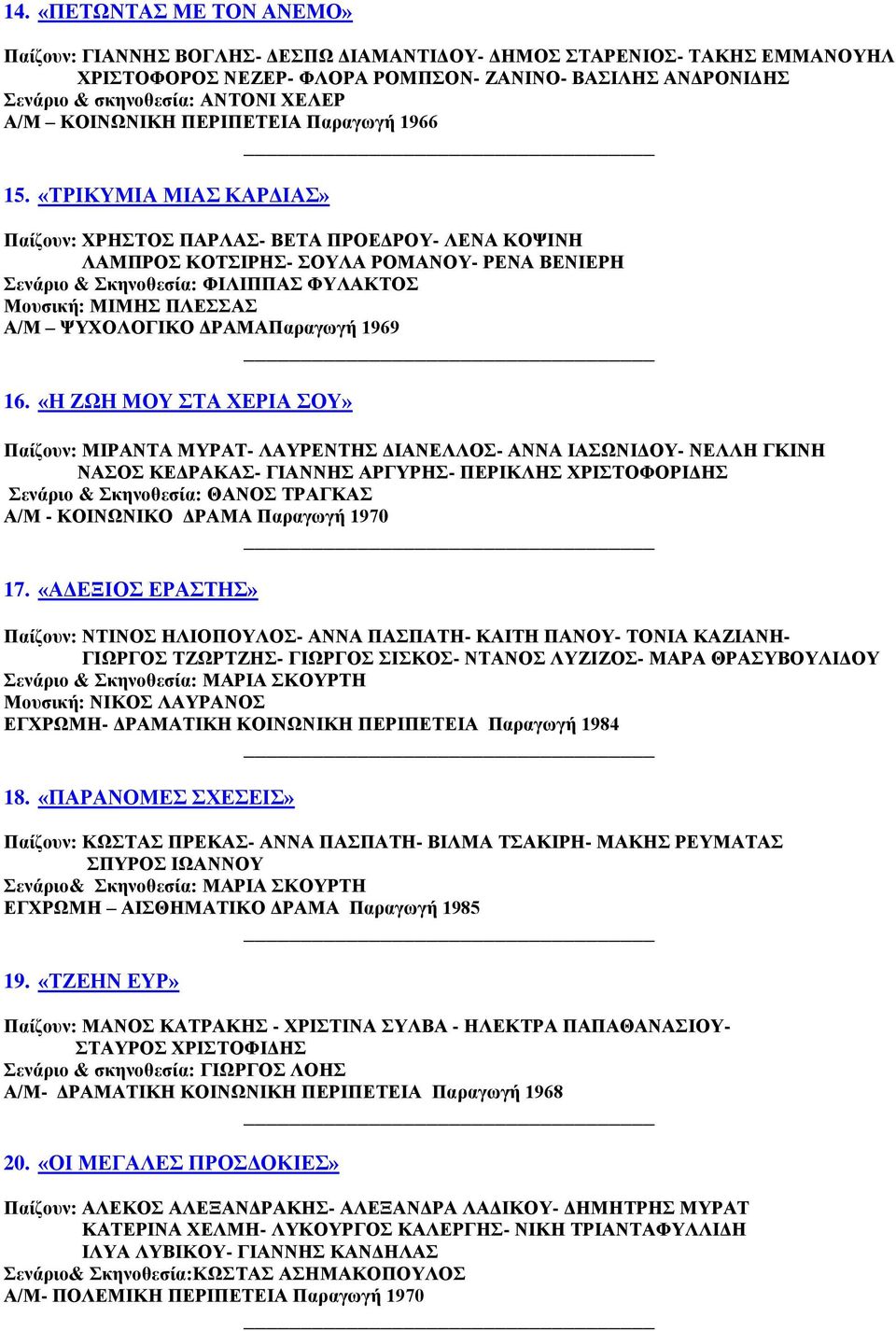 14. «ΠΕΤΩΝΤΑΣ ΜΕ ΤΟΝ ΑΝΕΜΟ»

Παίζουν: ΓΙΑΝΝΗΣ ΒΟΓΛΗΣ- ΔΕΣΠΩ ΔΙΑΜΑΝΤΙΔΟΥ- ΔΗΜΟΣ ΣΤΑΡΕΝΙΟΣ- ΤΑΚΗΣ ΕΜΜΑΝΟΥΗΛ ΧΡΙΣΤΟΦΟΡΟΣ ΝΕΖΕΡ- ΦΛΟΡΑ ΡΟΜΠΣΟΝ- ΖΑΝΙΝΟ- ΒΑΣΙΛΗΣ ΑΝΔΡΟΝΙΔΗΣ
Σενάριο & σκηνοθεσία: ΑΝΤΟΝΙ ΧΕΛΕΡ
Α/Μ – ΚΟΙΝΩΝΙΚΗ ΠΕΡΙΠΕΤΕΙΑ Παραγωγή 1966

15. «ΤΡΙΚΥΜΙΑ ΜΙΑΣ ΚΑΡΔΙΑΣ»

Παίζουν: ΧΡΗΣΤΟΣ ΠΑΡΛΑΣ- ΒΕΤΑ ΠΡΟΕΔΡΟΥ- ΛΕΝΑ ΚΟΨΙΝΗ ΛΑΜΠΡΟΣ ΚΟΤΣΙΡΗΣ- ΣΟΥΛΑ ΡΟΜΑΝΟΥ- ΡΕΝΑ ΒΕΝΙΕΡΗ
Σενάριο & Σκηνοθεσία: ΦΙΛΙΠΠΑΣ ΦΥΛΑΚΤΟΣ
Μουσική: ΜΙΜΗΣ ΠΛΕΣΣΑΣ
Α/Μ – ΨΥΧΟΛΟΓΙΚΟ ΔΡΑΜΑΠαραγωγή 1969

16. «Η ΖΩΗ ΜΟΥ ΣΤΑ ΧΕΡΙΑ ΣΟΥ»

Παίζουν: ΜΙΡΑΝΤΑ ΜΥΡΑΤ- ΛΑΥΡΕΝΤΗΣ ΔΙΑΝΕΛΛΟΣ- ΑΝΝΑ ΙΑΣΩΝΙΔΟΥ- ΝΕΛΛΗ ΓΚΙΝΗ ΝΑΣΟΣ ΚΕΔΡΑΚΑΣ- ΓΙΑΝΝΗΣ ΑΡΓΥΡΗΣ- ΠΕΡΙΚΛΗΣ ΧΡΙΣΤΟΦΟΡΙΔΗΣ
Σενάριο & Σκηνοθεσία: ΘΑΝΟΣ ΤΡΑΓΚΑΣ
Α/Μ - ΚΟΙΝΩΝΙΚΟ ΔΡΑΜΑ Παραγωγή 1970

17. «ΑΔΕΞΙΟΣ ΕΡΑΣΤΗΣ»

Παίζουν: ΝΤΙΝΟΣ ΗΛΙΟΠΟΥΛΟΣ- ΑΝΝΑ ΠΑΣΠΑΤΗ- ΚΑΙΤΗ ΠΑΝΟΥ- ΤΟΝΙΑ ΚΑΖΙΑΝΗ- ΓΙΩΡΓΟΣ ΤΖΩΡΤΖΗΣ- ΓΙΩΡΓΟΣ ΣΙΣΚΟΣ- ΝΤΑΝΟΣ ΛΥΖΙΖΟΣ- ΜΑΡΑ ΘΡΑΣΥΒΟΥΛΙΔΟΥ
Σενάριο & Σκηνοθεσία: ΜΑΡΙΑ ΣΚΟΥΡΤΗ
Μουσική: ΝΙΚΟΣ ΛΑΥΡΑΝΟΣ
ΕΓΧΡΩΜΗ- ΔΡΑΜΑΤΙΚΗ ΚΟΙΝΩΝΙΚΗ ΠΕΡΙΠΕΤΕΙΑ Παραγωγή 1984

18. «ΠΑΡΑΝΟΜΕΣ ΣΧΕΣΕΙΣ»

Παίζουν: ΚΩΣΤΑΣ ΠΡΕΚΑΣ- ΑΝΝΑ ΠΑΣΠΑΤΗ- ΒΙΛΜΑ ΤΣΑΚΙΡΗ- ΜΑΚΗΣ ΡΕΥΜΑΤΑΣ ΣΠΥΡΟΣ ΙΩΑΝΝΟΥ
Σενάριο& Σκηνοθεσία: ΜΑΡΙΑ ΣΚΟΥΡΤΗ
ΕΓΧΡΩΜΗ – ΑΙΣΘΗΜΑΤΙΚΟ ΔΡΑΜΑ Παραγωγή 1985

19. «ΤΖΕΗΝ ΕΥΡ»

Παίζουν: ΜΑΝΟΣ ΚΑΤΡΑΚΗΣ - ΧΡΙΣΤΙΝΑ ΣΥΛΒΑ - ΗΛΕΚΤΡΑ ΠΑΠΑΘΑΝΑΣΙΟΥ- ΣΤΑΥΡΟΣ ΧΡΙΣΤΟΦΙΔΗΣ
Σενάριο & σκηνοθεσία: ΓΙΩΡΓΟΣ ΛΟΗΣ
Α/Μ- ΔΡΑΜΑΤΙΚΗ ΚΟΙΝΩΝΙΚΗ ΠΕΡΙΠΕΤΕΙΑ Παραγωγή 1968

20. «ΟΙ ΜΕΓΑΛΕΣ ΠΡΟΣΔΟΚΙΕΣ»

Παίζουν: ΑΛΕΚΟΣ ΑΛΕΞΑΝΔΡΑΚΗΣ- ΑΛΕΞΑΝΔΡΑ ΛΑΔΙΚΟΥ- ΔΗΜΗΤΡΗΣ ΜΥΡΑΤ ΚΑΤΕΡΙΝΑ ΧΕΛΜΗ- ΛΥΚΟΥΡΓΟΣ ΚΑΛΕΡΓΗΣ- ΝΙΚΗ ΤΡΙΑΝΤΑΦΥΛΛΙΔΗ ΙΛΥΑ ΛΥΒΙΚΟΥ- ΓΙΑΝΝΗΣ ΚΑΝΔΗΛΑΣ
Σενάριο& Σκηνοθεσία:ΚΩΣΤΑΣ ΑΣΗΜΑΚΟΠΟΥΛΟΣ
Α/Μ- ΠΟΛΕΜΙΚΗ ΠΕΡΙΠΕΤΕΙΑ Παραγωγή 1970